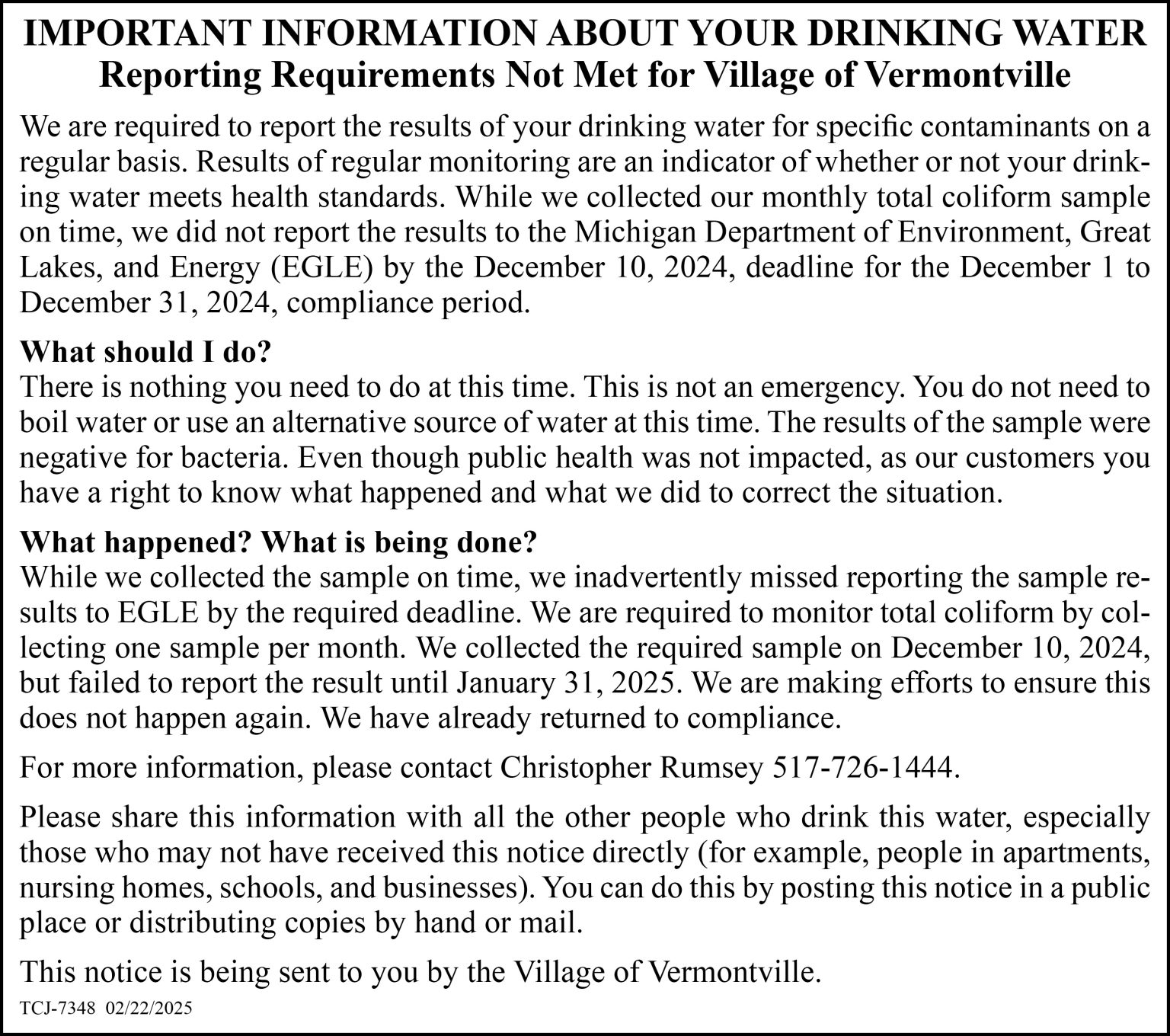 IMPORTANT INFORMATION ABOUT YOUR DRINKING WATER
Reporting Requirements Not Met for Village of Vermontville

We are required to report the results of your drinking water for specific contaminants on a regular basis. Results of regular monitoring are an indicator of whether or not your drinking water meets health standards. While we collected our monthly total coliform sample on time, we did not report the results to the Michigan Department of Environment, Great Lakes, and Energy (EGLE) by the December 10, 2024, deadline for the December 1 to December 31, 2024, compliance period.

What should I do?
There is nothing you need to do at this time. This is not an emergency. You do not need to boil water or use an alternative source of water at this time. The results of the sample were negative for bacteria. Even though public health was not impacted, as our customers you have a right to know what happened and what we did to correct the situation.

What happened? What is being done?
While we collected the sample on time, we inadvertently missed reporting the sample results to EGLE by the required deadline. We are required to monitor total coliform by collecting one sample per month. We collected the required sample on December 10, 2024, but failed to report the result until January 31, 2025. We are making efforts to ensure this does not happen again. We have already returned to compliance.

For more information, please contact Christopher Rumsey 517-726-1444.

Please share this information with all the other people who drink this water, especially those who may not have received this notice directly (for example, people in apartments, nursing homes, schools, and businesses). You can do this by posting this notice in a public place or distributing copies by hand or mail.

This notice is being sent to you by the Village of Vermontville.

TCJ-7348 02/22/2025